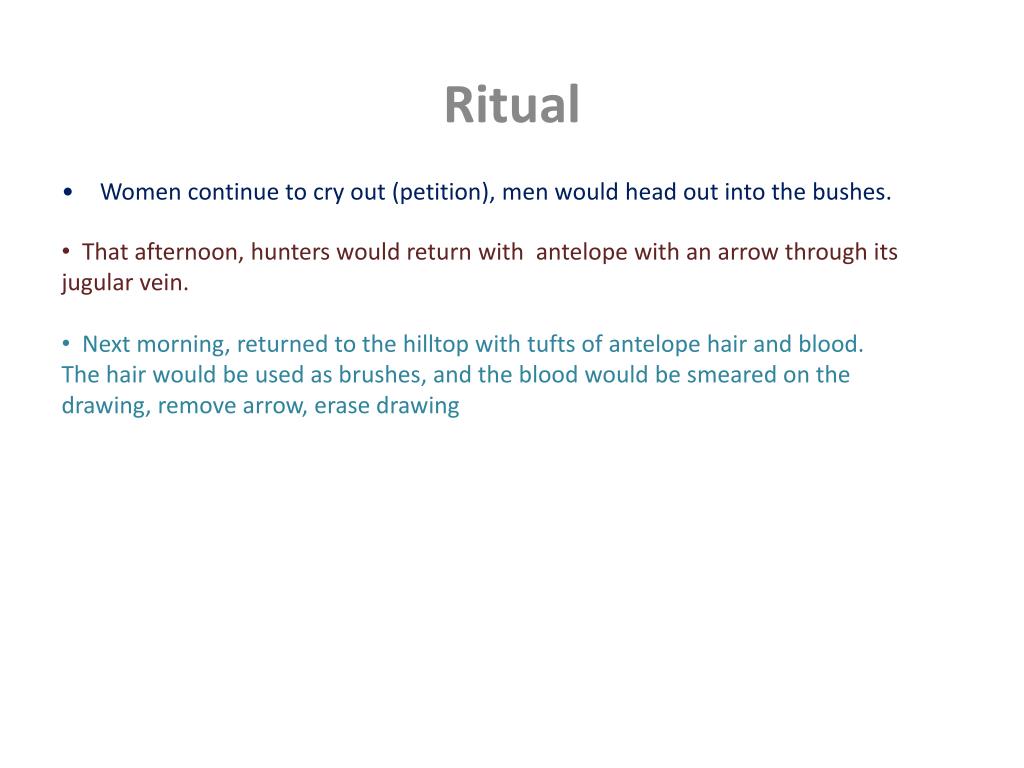 Ritual

• Women continue to cry out (petition), men would head out into the bushes.

• That afternoon, hunters would return with antelope with an arrow through its jugular vein.

• Next morning, returned to the hilltop with tufts of antelope hair and blood. The hair would be used as brushes, and the blood would be smeared on the drawing, remove arrow, erase drawing